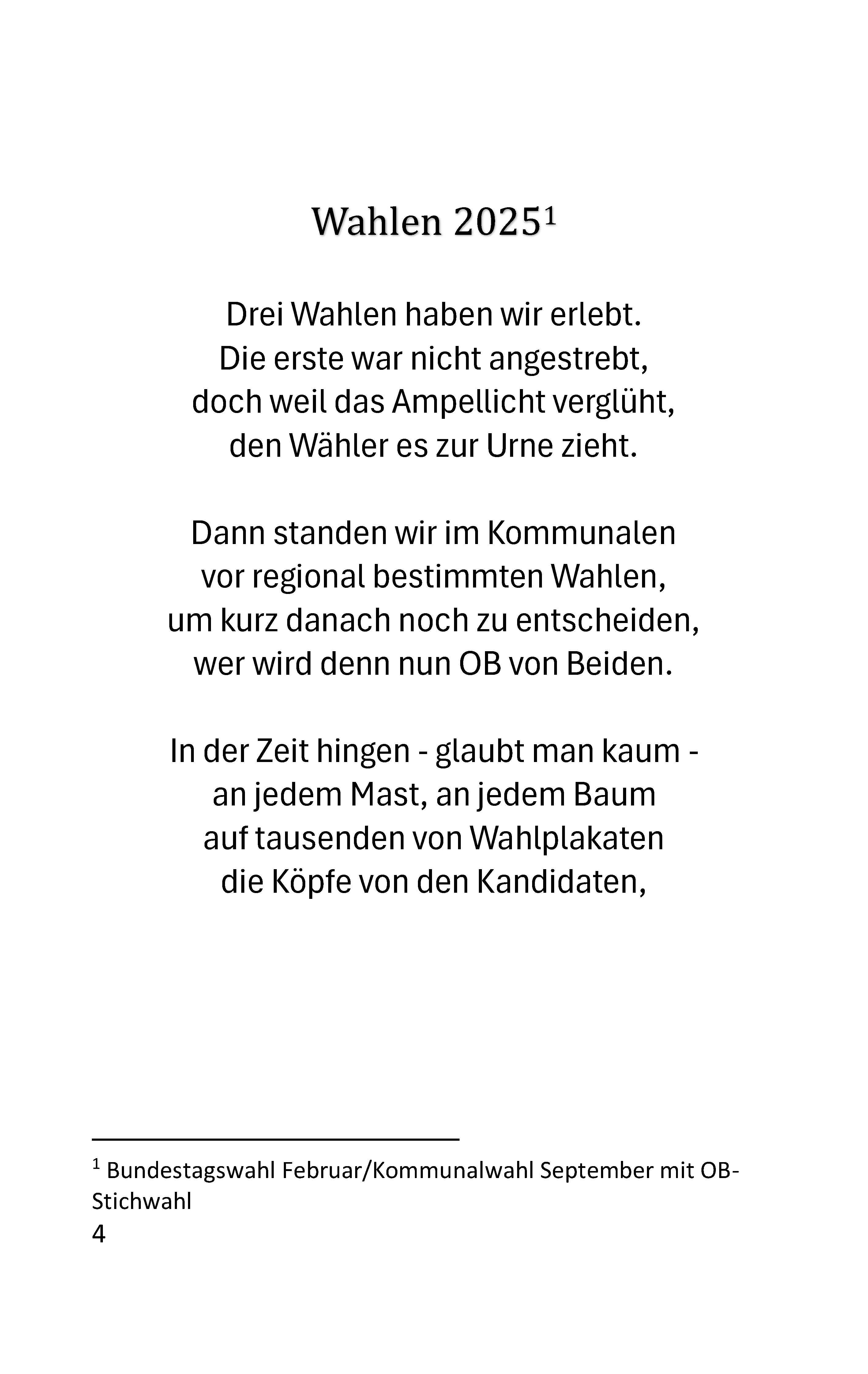 Wahlen 2025$^{1}$

Drei Wahlen haben wir erlebt.
Die erste war nicht angestrebt,
doch weil das Ampellicht verglüht,
den Wähler es zur Urne zieht.

Dann standen wir im Kommunalen
vor regional bestimmten Wahlen,
um kurz danach noch zu entscheiden,
wer wird denn nun OB von Beiden.

In der Zeit hingen - glaubt man kaum -
an jedem Mast, an jedem Baum
auf tausenden von Wahlplakaten
die Köpfe von den Kandidaten,

$^{1}$ Bundestagswahl Februar/Kommunalwahl September mit OB-Stichwahl

4